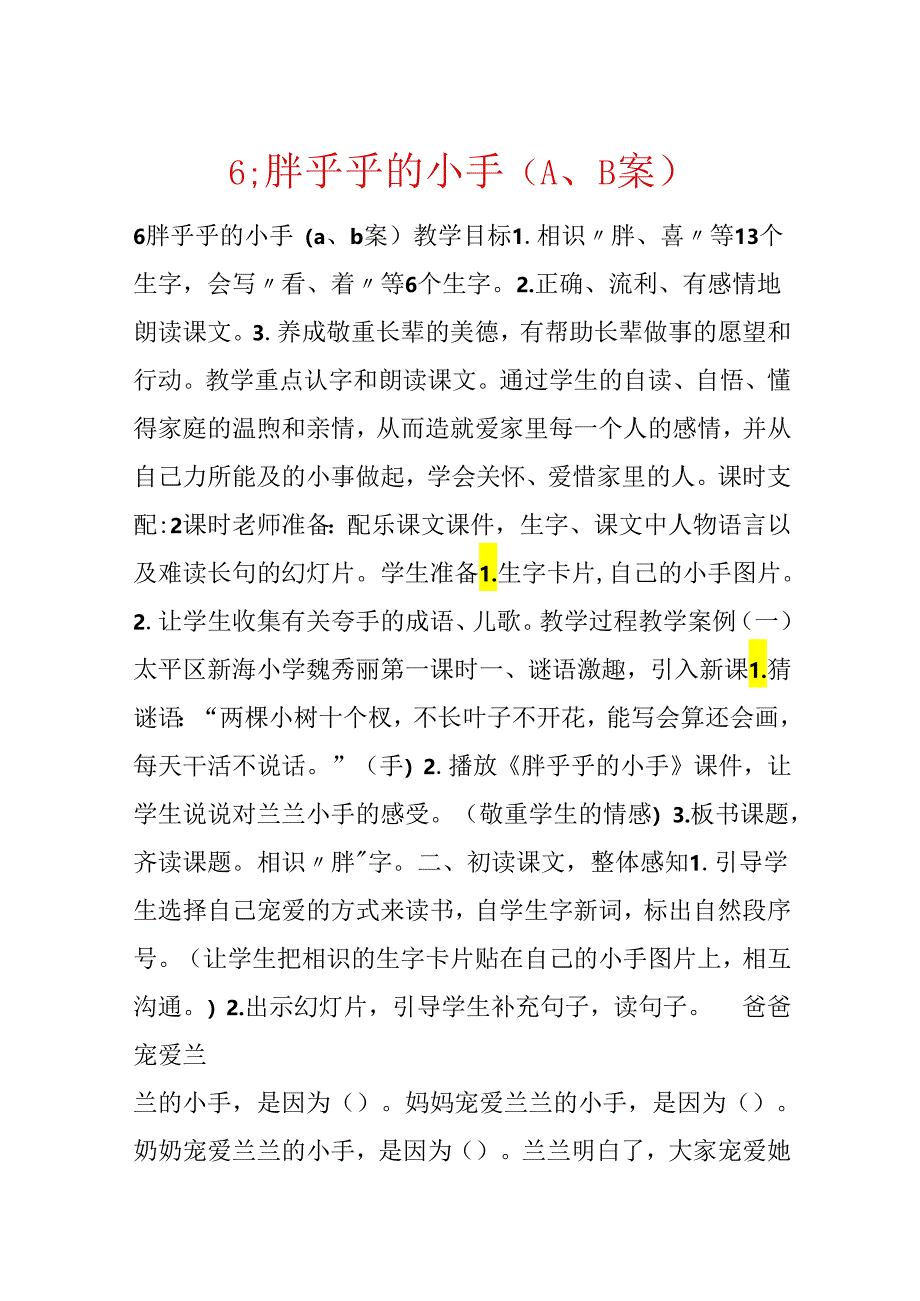 6;胖乎乎的小手（A、B案）

6胖乎乎的小手（a、b案）教学目标1. 相识〃胖、喜〃等13个生字，会写〃看、着〃等6个生字。2.正确、流利、有感情地朗读课文。3. 养成敬重长辈的美德，有帮助长辈做事的愿望和行动。教学重点认字和朗读课文。通过学生的自读、自悟、懂得家庭的温煦和亲情，从而造就爱家里每一个人的感情，并从自己力所能及的小事做起，学会关怀、爱惜家里的人。课时支配：2课时老师准备：配乐课文课件，生字、课文中人物语言以及难读长句的幻灯片。学生准备1.生字卡片，自己的小手图片。2. 让学生收集有关夸手的成语、儿歌。教学过程教学案例（一）太平区新海小学魏秀丽第一课时一、谜语激趣，引入新课1.猜谜语：“两棵小树十个杈，不长叶子不开花，能写会算还会画，每天干活不说话。”（手）2. 播放《胖乎乎的小手》课件，让学生说说对兰兰小手的感受。（敬重学生的情感）3.板书课题，齐读课题。相识〃胖"字。二、初读课文，整体感知1. 引导学生选择自己宠爱的方式来读书，自学生字新词，标出自然段序号。（让学生把相识的生字卡片贴在自己的小手图片上，相互沟通。）2.出示幻灯片，引导学生补充句子，读句子。 爸爸宠爱兰

兰的小手，是因为（）。妈妈宠爱兰兰的小手，是因为（）。奶奶宠爱兰兰的小手，是因为（）。兰兰明白了，大家宠爱她